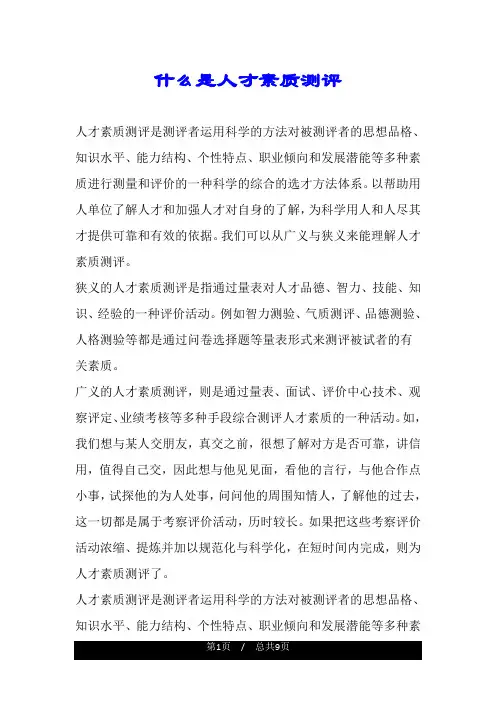 什么是人才素质测评

人才素质测评是测评者运用科学的方法对被测评者的思想品格、知识水平、能力结构、个性特点、职业倾向和发展潜能等多种素质进行测量和评价的一种科学的综合的选才方法体系。以帮助用人单位了解人才和加强人才对自身的了解，为科学用人和人尽其才提供可靠和有效的依据。我们可以从广义与狭义来能理解人才素质测评。

狭义的人才素质测评是指通过量表对人才品德、智力、技能、知识、经验的一种评价活动。例如智力测验、气质测评、品德测验、人格测验等都是通过问卷选择题等量表形式来测评被试者的有关素质。

广义的人才素质测评，则是通过量表、面试、评价中心技术、观察评定、业绩考核等多种手段综合测评人才素质的一种活动。如，我们想与某人交朋友，真交之前，很想了解对方是否可靠，讲信用，值得自己交，因此想与他见见面，看他的言行，与他合作点小事，试探他的为人处事，问问他的周围知情人，了解他的过去，这一切都是属于考察评价活动，历时较长。如果把这些考察评价活动浓缩、提炼并加以规范化与科学化，在短时间内完成，则为人才素质测评了。

人才素质测评是测评者运用科学的方法对被测评者的思想品格、知识水平、能力结构、个性特点、职业倾向和发展潜能等多种素

第1页 / 总共9页